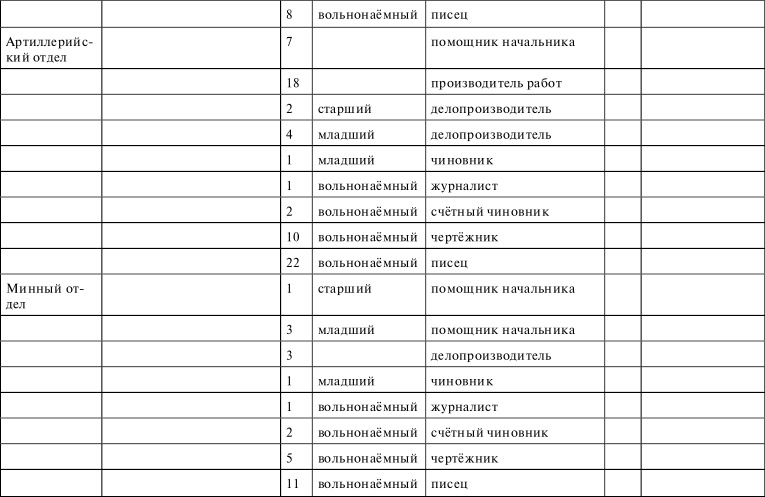 |  |  |  |  |  |  |  |
|---|---|---|---|---|---|---|
|  |  | 8 | вольнонаёмный | писец |  |  |
| Артиллерийский отдел |  | 7 |  | помощник начальника |  |  |
|  |  | 18 |  | производитель работ |  |  |
|  |  | 2 | старший | делопроизводитель |  |  |
|  |  | 4 | младший | делопроизводитель |  |  |
|  |  | 1 | младший | чиновник |  |  |
|  |  | 1 | вольнонаёмный | журналист |  |  |
|  |  | 2 | вольнонаёмный | счётный чиновник |  |  |
|  |  | 10 | вольнонаёмный | чертёжник |  |  |
|  |  | 22 | вольнонаёмный | писец |  |  |
| Минный отдел |  | 1 | старший | помощник начальника |  |  |
|  |  | 3 | младший | помощник начальника |  |  |
|  |  | 3 |  | делопроизводитель |  |  |
|  |  | 1 | младший | чиновник |  |  |
|  |  | 1 | вольнонаёмный | журналист |  |  |
|  |  | 2 | вольнонаёмный | счётный чиновник |  |  |
|  |  | 5 | вольнонаёмный | чертёжник |  |  |
|  |  | 11 | вольнонаёмный | писец |  |  |